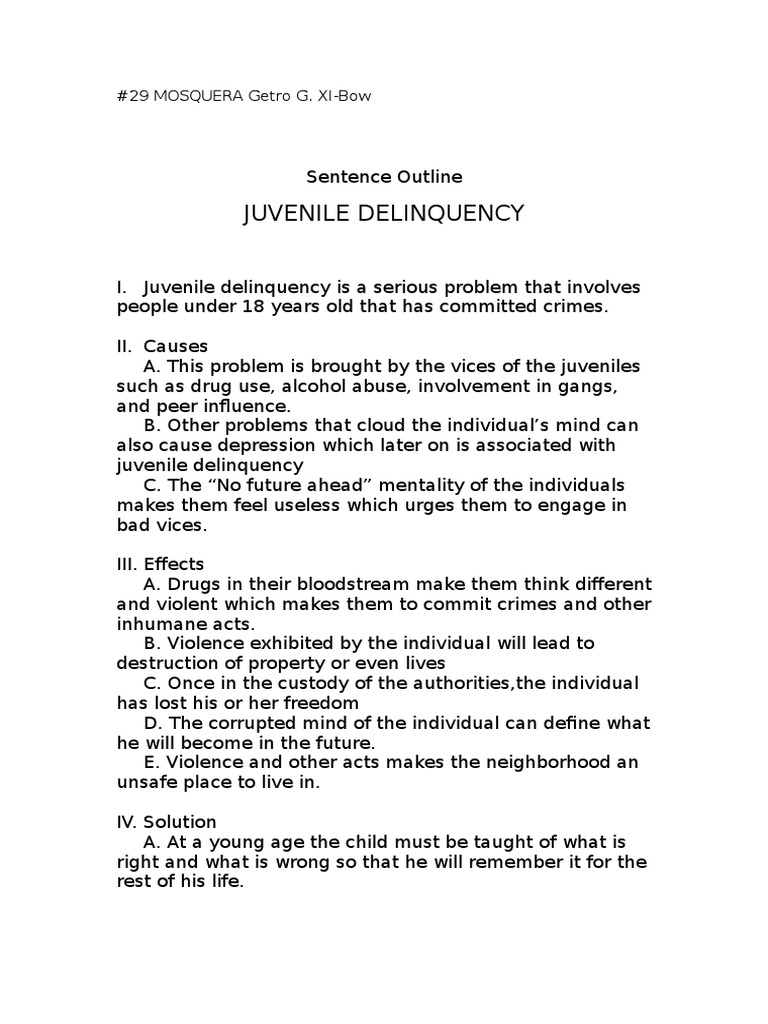 #29 MOSQUERA Getro G. XI-Bow

Sentence Outline

JUVENILE DELINQUENCY

I. Juvenile delinquency is a serious problem that involves people under 18 years old that has committed crimes.

II. Causes
A. This problem is brought by the vices of the juveniles such as drug use, alcohol abuse, involvement in gangs, and peer influence.
B. Other problems that cloud the individual's mind can also cause depression which later on is associated with juvenile delinquency
C. The "No future ahead" mentality of the individuals makes them feel useless which urges them to engage in bad vices.

III. Effects
A. Drugs in their bloodstream make them think different and violent which makes them to commit crimes and other inhumane acts.
B. Violence exhibited by the individual will lead to destruction of property or even lives
C. Once in the custody of the authorities,the individual has lost his or her freedom
D. The corrupted mind of the individual can define what he will become in the future.
E. Violence and other acts makes the neighborhood an unsafe place to live in.

IV. Solution
A. At a young age the child must be taught of what is right and what is wrong so that he will remember it for the rest of his life.